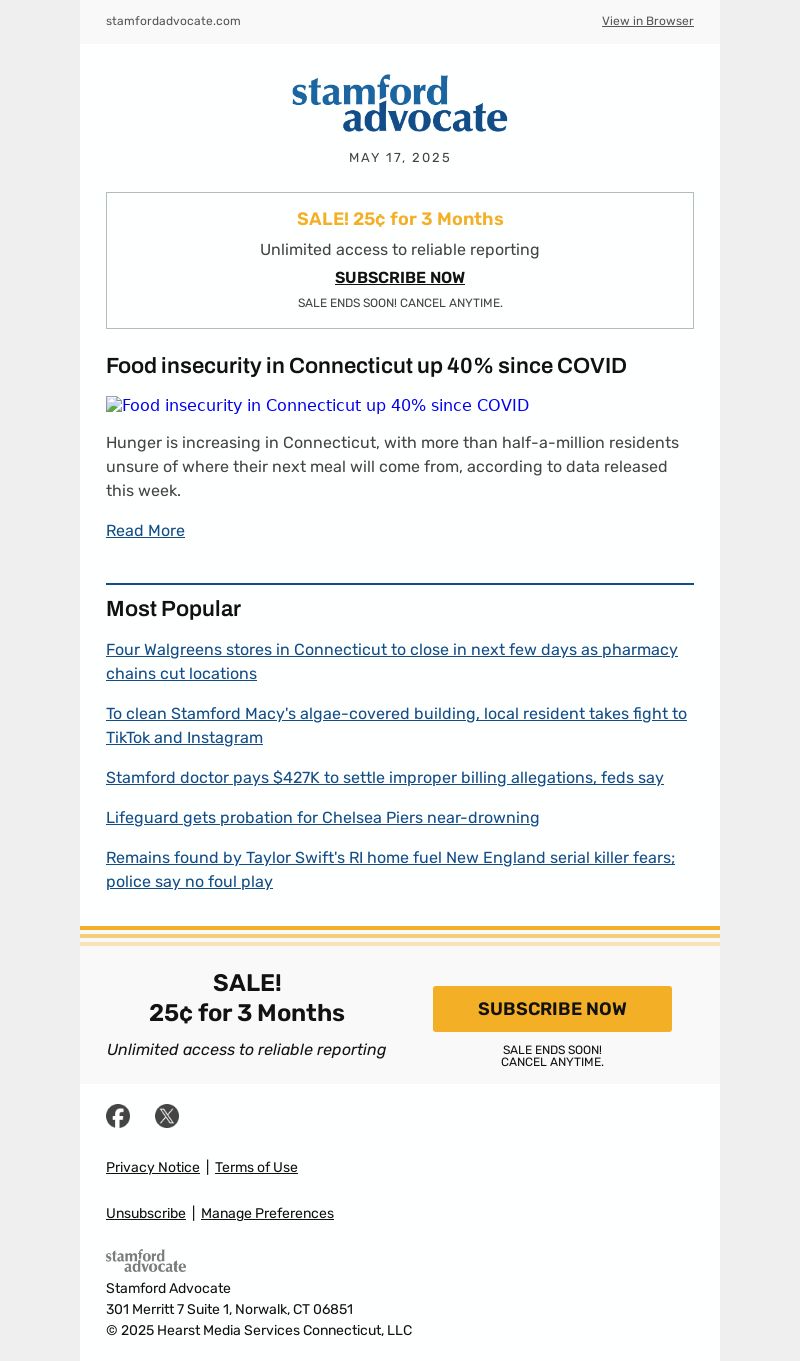 stamfordadvocate.com

View in Browser

stamford advocate

MAY 17, 2025

SALE! 25¢ for 3 Months

Unlimited access to reliable reporting

SUBSCRIBE NOW

SALE ENDS SOON! CANCEL ANYTIME.

Food insecurity in Connecticut up 40% since COVID

Food insecurity in Connecticut up 40% since COVID

Hunger is increasing in Connecticut, with more than half-a-million residents unsure of where their next meal will come from, according to data released this week.

Read More

Most Popular

Four Walgreens stores in Connecticut to close in next few days as pharmacy chains cut locations

To clean Stamford Macy's algae-covered building, local resident takes fight to TikTok and Instagram

Stamford doctor pays $427K to settle improper billing allegations, feds say

Lifeguard gets probation for Chelsea Piers near-drowning

Remains found by Taylor Swift's RI home fuel New England serial killer fears; police say no foul play

SALE!
25¢ for 3 Months

Unlimited access to reliable reporting

SUBSCRIBE NOW

SALE ENDS SOON!
CANCEL ANYTIME.

Privacy Notice | Terms of Use

Unsubscribe | Manage Preferences

stamford advocate

Stamford Advocate
301 Merritt 7 Suite 1, Norwalk, CT 06851
© 2025 Hearst Media Services Connecticut, LLC